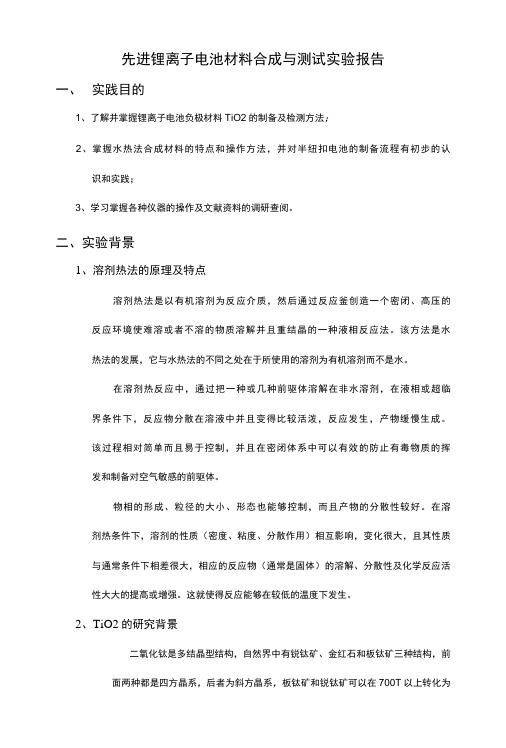 先进锂离子电池材料合成与测试实验报告

一、 实践目的

1、了解并掌握锂离子电池负极材料 TiO2 的制备及检测方法；

2、掌握水热法合成材料的特点和操作方法，并对半纽扣电池的制备流程有初步的认识和实践；

3、学习掌握各种仪器的操作及文献资料的调研查阅。

二、实验背景

1、溶剂热法的原理及特点

溶剂热法是以有机溶剂为反应介质，然后通过反应釜创造一个密闭、高压的反应环境使难溶或者不溶的物质溶解并且重结晶的一种液相反应法。该方法是水热法的发展，它与水热法的不同之处在于所使用的溶剂为有机溶剂而不是水。

在溶剂热反应中，通过把一种或几种前驱体溶解在非水溶剂，在液相或超临界条件下，反应物分散在溶液中并且变得比较活泼，反应发生，产物缓慢生成。该过程相对简单而且易于控制，并且在密闭体系中可以有效的防止有毒物质的挥发和制备对空气敏感的前驱体。

物相的形成、粒径的大小、形态也能够控制，而且产物的分散性较好。在溶剂热条件下，溶剂的性质（密度、粘度、分散作用）相互影响，变化很大，且其性质与通常条件下相差很大，相应的反应物（通常是固体）的溶解、分散性及化学反应活性大大的提高或增强。这就使得反应能够在较低的温度下发生。

2、TiO2 的研究背景

二氧化钛是多结晶型结构，自然界中有锐钛矿、金红石和板钛矿三种结构，前面两种都是四方晶系，后者为斜方晶系，板钛矿和锐钛矿可以在 700T 以上转化为